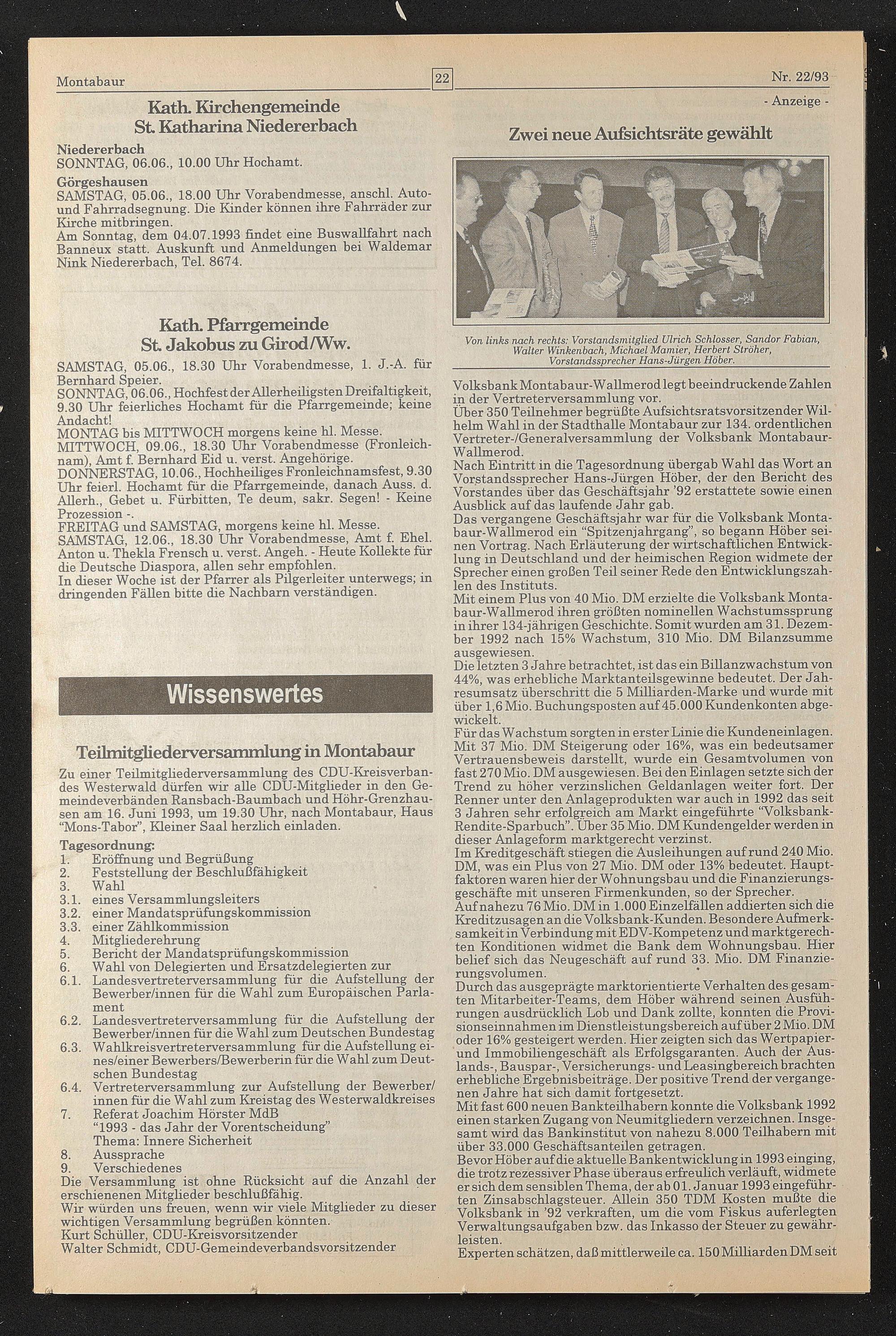 Montabaur 22 Nr. 22/93

Kath. Kirchengemeinde St. Katharina Niedererbach

Niedererbach
SONNTAG, 06.06., 10.00 Uhr Hochamt.

Görgeshausen
SAMSTAG, 05.06., 18.00 Uhr Vorabendmesse, anschl. Auto- und Fahrradsegnung. Die Kinder können ihre Fahrräder zur Kirche mitbringen.
Am Sonntag, dem 04.07.1993 findet eine Buswallfahrt nach Banneux statt. Auskunft und Anmeldungen bei Waldemar Nink Niedererbach, Tel. 8674.

Kath. Pfarrgemeinde St. Jakobus zu Girod/Ww.

SAMSTAG, 05.06., 18.30 Uhr Vorabendmesse, 1. J.-A. für Bernhard Speier.
SONNTAG, 06.06., Hochfest der Allerheiligsten Dreifaltigkeit, 9.30 Uhr feierliches Hochamt für die Pfarrgemeinde; keine Andacht!
MONTAG bis MITTWOCH morgens keine hl. Messe.
MITTWOCH, 09.06., 18.30 Uhr Vorabendmesse (Fronleichnam), Amt f. Bernhard Eid u. verst. Angehörige.
DONNERSTAG, 10.06., Hochheiliges Fronleichnamsfest, 9.30 Uhr feierl. Hochamt für die Pfarrgemeinde, danach Auss. d. Allerh., Gebet u. Fürbitten, Te deum, sakr. Segen! - Keine Prozession -.
FREITAG und SAMSTAG, morgens keine hl. Messe.
SAMSTAG, 12.06., 18.30 Uhr Vorabendmesse, Amt f. Ehel. Anton u. Thekla Frensch u. verst. Angeh. - Heute Kollekte für die Deutsche Diaspora, allen sehr empfohlen.
In dieser Woche ist der Pfarrer als Pilgerleiter unterwegs; in dringenden Fällen bitte die Nachbarn verständigen.

Wissenswertes

Teilmitgliederversammlung in Montabaur

Zu einer Teilmitgliederversammlung des CDU-Kreisverbandes Westerwald dürfen wir alle CDU-Mitglieder in den Gemeindeverbänden Ransbach-Baumbach und Höhr-Grenzhausen am 16. Juni 1993, um 19.30 Uhr, nach Montabaur, Haus "Mons-Tabor", Kleiner Saal herzlich einladen.

Tagesordnung:
1. Eröffnung und Begrüßung
2. Feststellung der Beschlußfähigkeit
3. Wahl
3.1. eines Versammlungsleiters
3.2. einer Mandatsprüfungskommission
3.3. einer Zählkommission
4. Mitgliederehrung
5. Bericht der Mandatsprüfungskommission
6. Wahl von Delegierten und Ersatzdelegierten zur
6.1. Landesvertreterversammlung für die Aufstellung der Bewerber/innen für die Wahl zum Europäischen Parlament
6.2. Landesvertreterversammlung für die Aufstellung der Bewerber/innen für die Wahl zum Deutschen Bundestag
6.3. Wahlkreisvertreterversammlung für die Aufstellung eines/einer Bewerbers/Bewerberin für die Wahl zum Deutschen Bundestag
6.4. Vertreterversammlung zur Aufstellung der Bewerber/innen für die Wahl zum Kreistag des Westerwaldkreises
7. Referat Joachim Hörster MdB "1993 - das Jahr der Vorentscheidung" Thema: Innere Sicherheit
8. Aussprache
9. Verschiedenes
Die Versammlung ist ohne Rücksicht auf die Anzahl der erschienenen Mitglieder beschlußfähig.
Wir würden uns freuen, wenn wir viele Mitglieder zu dieser wichtigen Versammlung begrüßen könnten.
Kurt Schüller, CDU-Kreisvorsitzender
Walter Schmidt, CDU-Gemeindeverbandsvorsitzender

- Anzeige -

Zwei neue Aufsichtsräte gewählt

Von links nach rechts: Vorstandsmitglied Ulrich Schlosser, Sandor Fabian, Walter Winkenbach, Michael Mamier, Herbert Ströher, Vorstandssprecher Hans-Jürgen Höber.

Volksbank Montabaur-Wallmerod legt beeindruckende Zahlen in der Vertreterversammlung vor.
Über 350 Teilnehmer begrüßte Aufsichtsratsvorsitzender Wilhelm Wahl in der Stadthalle Montabaur zur 134. ordentlichen Vertreter-/Generalversammlung der Volksbank Montabaur-Wallmerod.
Nach Eintritt in die Tagesordnung übergab Wahl das Wort an Vorstandssprecher Hans-Jürgen Höber, der den Bericht des Vorstandes über das Geschäftsjahr '92 erstattete sowie einen Ausblick auf das laufende Jahr gab.
Das vergangene Geschäftsjahr war für die Volksbank Montabaur-Wallmerod ein "Spitzenjahrgang", so begann Höber seinen Vortrag. Nach Erläuterung der wirtschaftlichen Entwicklung in Deutschland und der heimischen Region widmete der Sprecher einen großen Teil seiner Rede den Entwicklungszahlen des Instituts.
Mit einem Plus von 40 Mio. DM erzielte die Volksbank Montabaur-Wallmerod ihren größten nominellen Wachstumssprung in ihrer 134-jährigen Geschichte. Somit wurden am 31. Dezember 1992 nach 15% Wachstum, 310 Mio. DM Bilanzsumme ausgewiesen.
Die letzten 3 Jahre betrachtet, ist das ein Billanzwachstum von 44%, was erhebliche Marktanteilsgewinne bedeutet. Der Jahresumsatz überschritt die 5 Milliarden-Marke und wurde mit über 1,6 Mio. Buchungsposten auf 45.000 Kundenkonten abgewickelt.
Für das Wachstum sorgten in erster Linie die Kundeneinlagen. Mit 37 Mio. DM Steigerung oder 16%, was ein bedeutsamer Vertrauensbeweis darstellt, wurde ein Gesamtvolumen von fast 270 Mio. DM ausgewiesen. Bei den Einlagen setzte sich der Trend zu höher verzinslichen Geldanlagen weiter fort. Der Renner unter den Anlageprodukten war auch in 1992 das seit 3 Jahren sehr erfolgreich am Markt eingeführte "Volksbank-Rendite-Sparbuch". Über 35 Mio. DM Kundengelder werden in dieser Anlageform marktgerecht verzinst.
Im Kreditgeschäft stiegen die Ausleihungen auf rund 240 Mio. DM, was ein Plus von 27 Mio. DM oder 13% bedeutet. Hauptfaktoren waren hier der Wohnungsbau und die Finanzierungsgeschäfte mit unseren Firmenkunden, so der Sprecher.
Auf nahezu 76 Mio. DM in 1.000 Einzelfällen addierten sich die Kreditzusagen an die Volksbank-Kunden. Besondere Aufmerksamkeit in Verbindung mit EDV-Kompetenz und marktgerechten Konditionen widmet die Bank dem Wohnungsbau. Hier belief sich das Neugeschäft auf rund 33. Mio. DM Finanzierungsvolumen.
Durch das ausgeprägte marktorientierte Verhalten des gesamten Mitarbeiter-Teams, dem Höber während seinen Ausführungen ausdrücklich Lob und Dank zollte, konnten die Provisionseinnahmen im Dienstleistungsbereich auf über 2 Mio. DM oder 16% gesteigert werden. Hier zeigten sich das Wertpapier- und Immobiliengeschäft als Erfolgsgaranten. Auch der Auslands-, Bauspar-, Versicherungs- und Leasingbereich brachten erhebliche Ergebnisbeiträge. Der positive Trend der vergangenen Jahre hat sich damit fortgesetzt.
Mit fast 600 neuen Bankteilhabern konnte die Volksbank 1992 einen starken Zugang von Neumitgliedern verzeichnen. Insgesamt wird das Bankinstitut von nahezu 8.000 Teilhabern mit über 33.000 Geschäftsanteilen getragen.
Bevor Höber auf die aktuelle Bankentwicklung in 1993 einging, die trotz rezessiver Phase überaus erfreulich verläuft, widmete er sich dem sensiblen Thema, der ab 01. Januar 1993 eingeführten Zinsabschlagsteuer. Allein 350 TDM Kosten mußte die Volksbank in '92 verkraften, um die vom Fiskus auferlegten Verwaltungsaufgaben bzw. das Inkasso der Steuer zu gewährleisten.
Experten schätzen, daß mittlerweile ca. 150 Milliarden DM seit